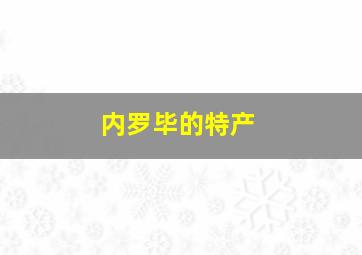 内罗毕的特产